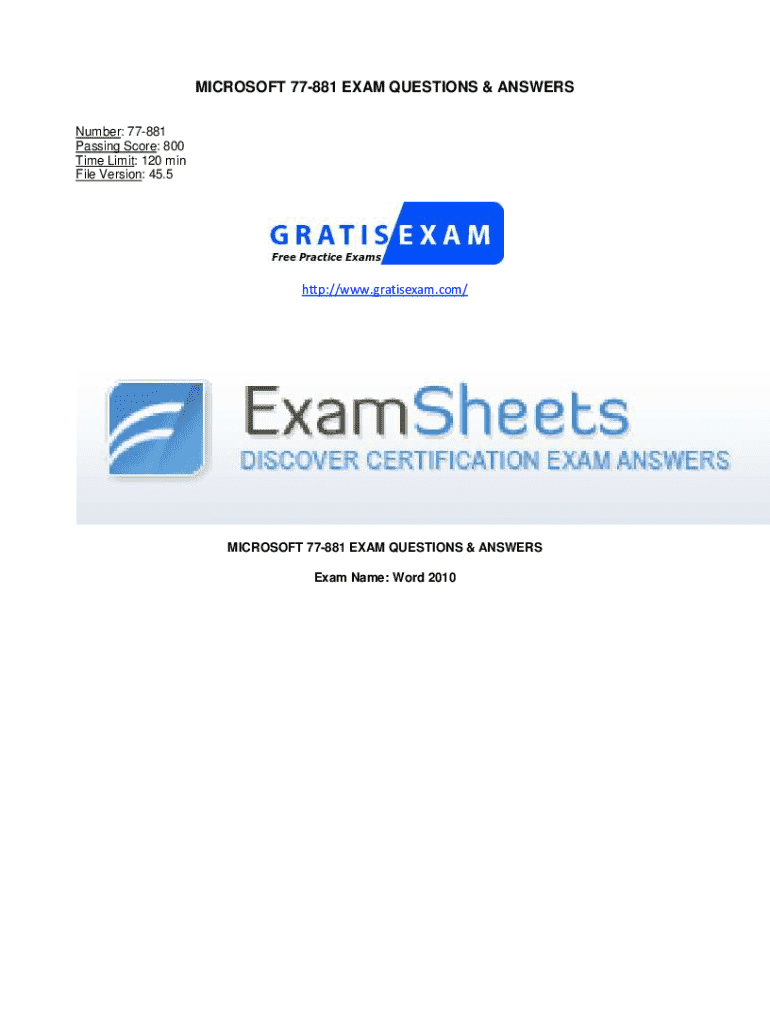 MICROSOFT 77-881 EXAM QUESTIONS & ANSWERS

Number: 77-881
Passing Score: 800
Time Limit: 120 min
File Version: 45.5

GRATIS EXAM
Free Practice Exams

http://www.gratisexam.com/

ExamSheets
DISCOVER CERTIFICATION EXAM ANSWERS

MICROSOFT 77-881 EXAM QUESTIONS & ANSWERS

Exam Name: Word 2010